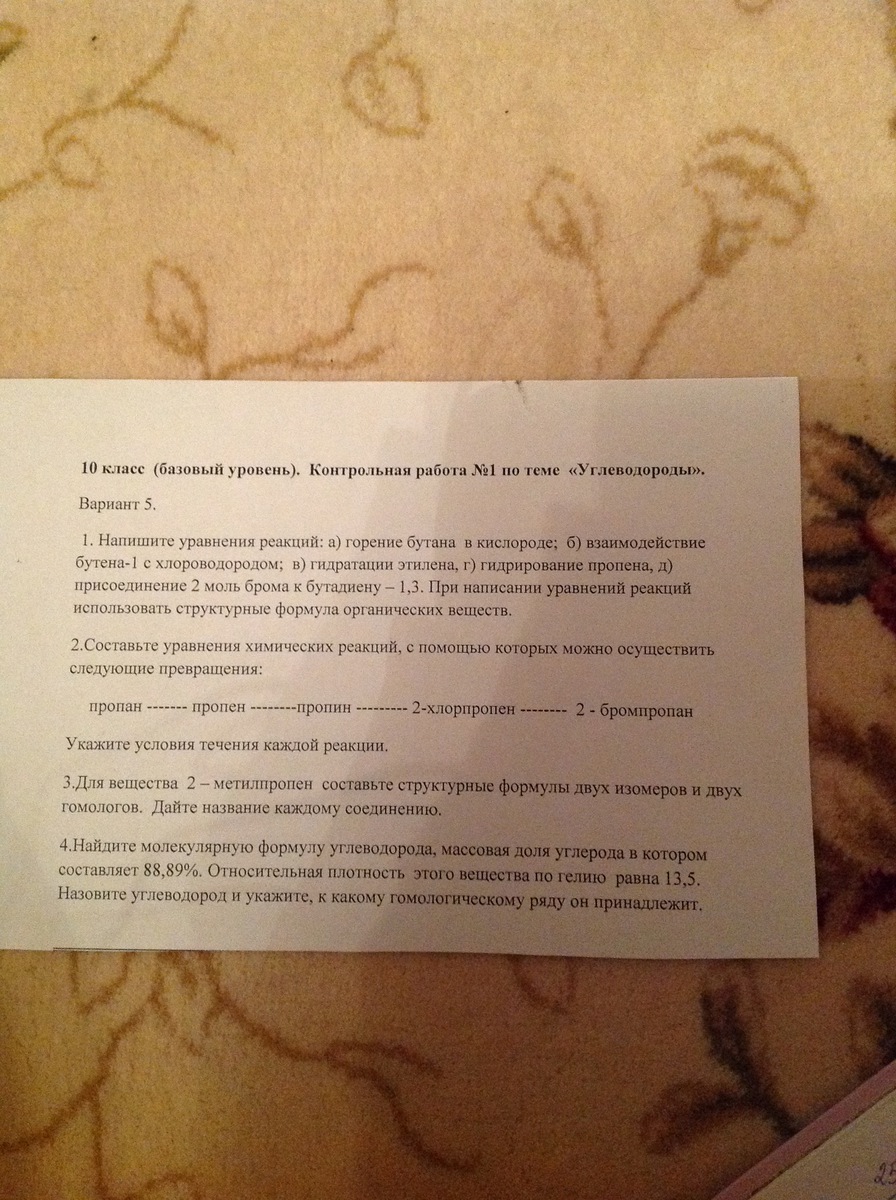 10 класс (базовый уровень). Контрольная работа №1 по теме «Углеводороды».

Вариант 5.

1. Напишите уравнения реакций: а) горение бутана в кислороде; б) взаимодействие бутена-1 с хлороводородом; в) гидратации этилена, г) гидрирование пропена, д) присоединение 2 моль брома к бутадиену – 1,3. При написании уравнений реакций использовать структурные формула органических веществ.

2.Составьте уравнения химических реакций, с помощью которых можно осуществить следующие превращения:

пропан ------- пропен --------пропин --------- 2-хлорпропен -------- 2 - бромпропан

Укажите условия течения каждой реакции.

3.Для вещества 2 – метилпропен составьте структурные формулы двух изомеров и двух гомологов. Дайте название каждому соединению.

4.Найдите молекулярную формулу углеводорода, массовая доля углерода в котором составляет 88,89%. Относительная плотность этого вещества по гелию равна 13,5. Назовите углеводород и укажите, к какому гомологическому ряду он принадлежит.